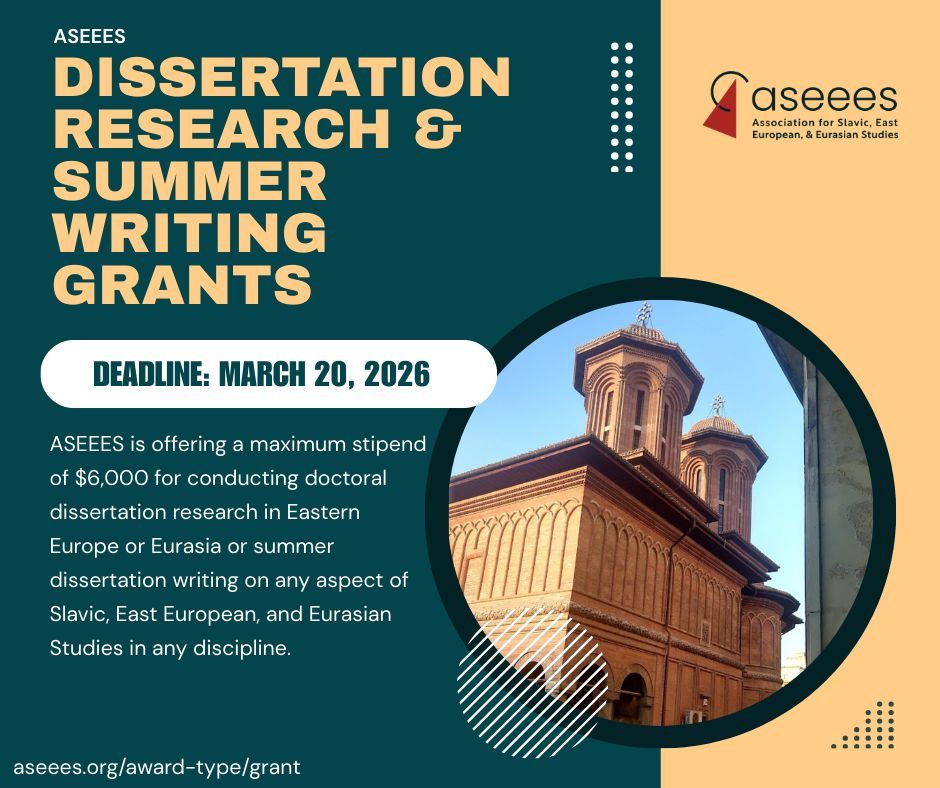 ASEEES

DISSERTATION RESEARCH & SUMMER WRITING GRANTS

aseees
Association for Slavic, East European, & Eurasian Studies

DEADLINE: MARCH 20, 2026

ASEEES is offering a maximum stipend of $6,000 for conducting doctoral dissertation research in Eastern Europe or Eurasia or summer dissertation writing on any aspect of Slavic, East European, and Eurasian Studies in any discipline.

aseees.org/award-type/grant